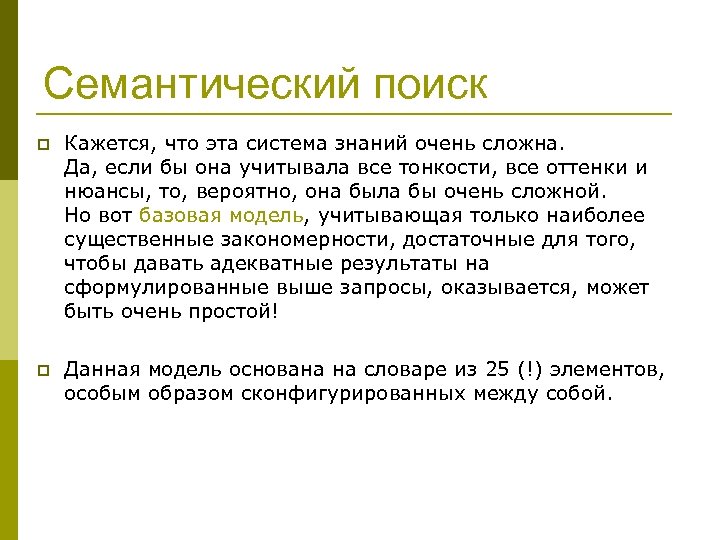 Семантический поиск

Кажется, что эта система знаний очень сложна.
Да, если бы она учитывала все тонкости, все оттенки и нюансы, то, вероятно, она была бы очень сложной.
Но вот базовая модель, учитывающая только наиболее существенные закономерности, достаточные для того, чтобы давать адекватные результаты на сформулированные выше запросы, оказывается, может быть очень простой!

Данная модель основана на словаре из 25 (!) элементов, особым образом сконфигурированных между собой.